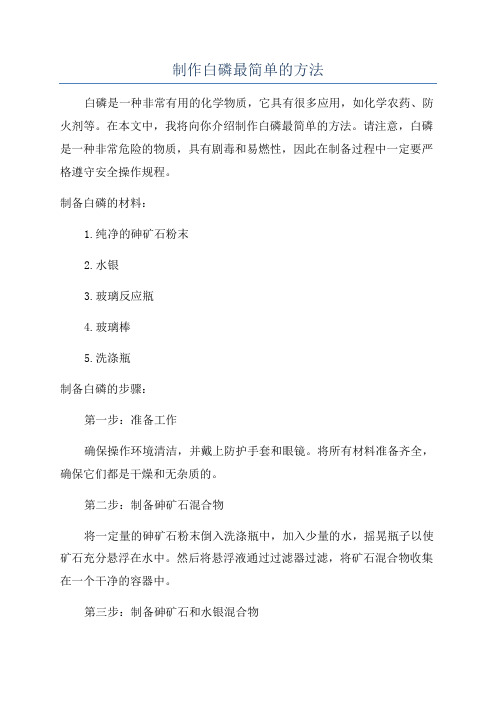 制作白磷最简单的方法

白磷是一种非常有用的化学物质，它具有很多应用，如化学农药、防火剂等。在本文中，我将向你介绍制作白磷最简单的方法。请注意，白磷是一种非常危险的物质，具有剧毒和易燃性，因此在制备过程中一定要严格遵守安全操作规程。

制备白磷的材料：

1.纯净的砷矿石粉末

2.水银

3.玻璃反应瓶

4.玻璃棒

5.洗涤瓶

制备白磷的步骤：

第一步：准备工作

确保操作环境清洁，并戴上防护手套和眼镜。将所有材料准备齐全，确保它们都是干燥和无杂质的。

第二步：制备砷矿石混合物

将一定量的砷矿石粉末倒入洗涤瓶中，加入少量的水，摇晃瓶子以使矿石充分悬浮在水中。然后将悬浮液通过过滤器过滤，将矿石混合物收集在一个干净的容器中。

第三步：制备砷矿石和水银混合物